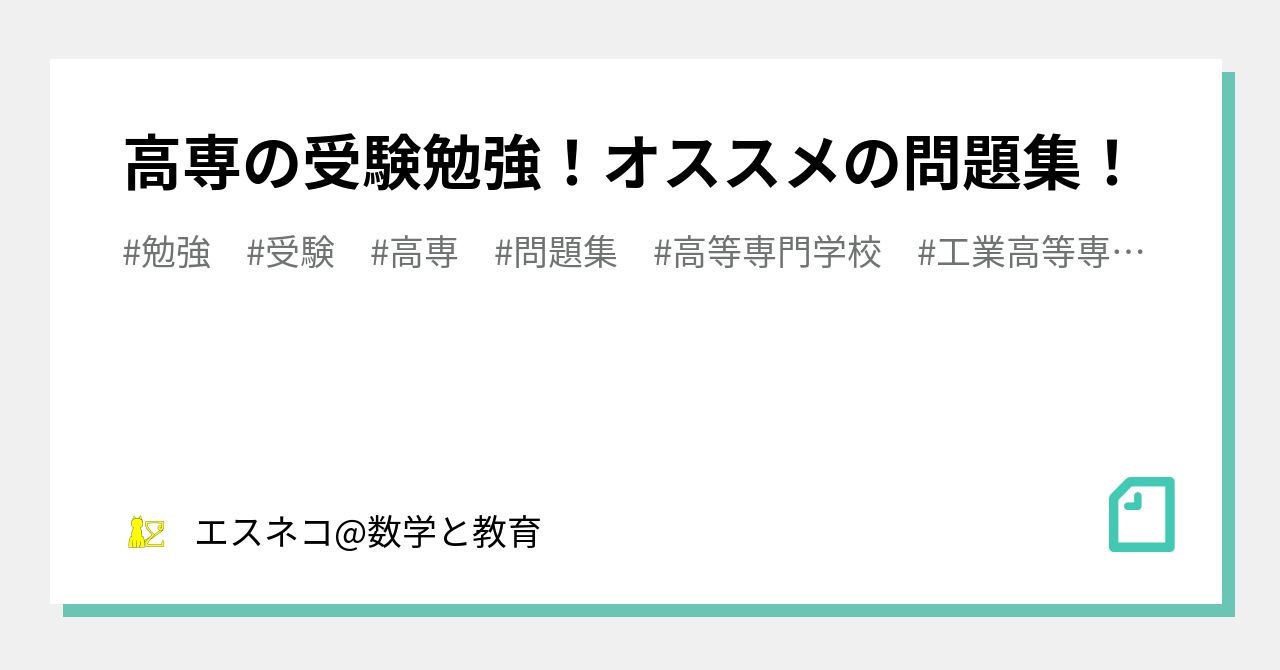 高専の受験勉強！オススメの問題集！

#勉強　#受験　#高専　#問題集　#高等専門学校　#工業高等専…

エスネコ@数学と教育